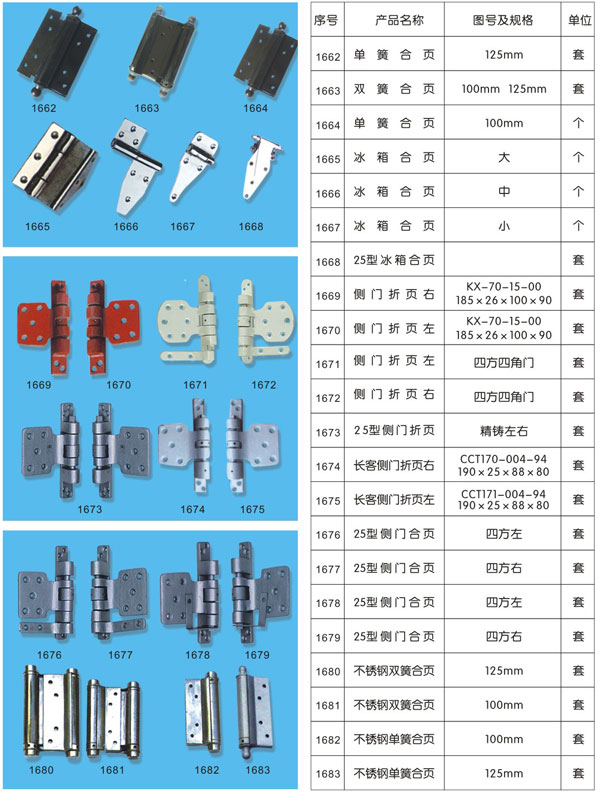 1662 1663 1664
1665 1666 1667 1668

1669 1670 1671 1672
1673 1674 1675

1676 1677 1678 1679
1680 1681 1682 1683

| 序号 | 产品名称 | 图号及规格 | 单位 |
|---|---|---|---|
| 1662 | 单簧合页 | 125mm | 套 |
| 1663 | 双簧合页 | 100mm 125mm | 套 |
| 1664 | 单簧合页 | 100mm | 个 |
| 1665 | 冰箱合页 | 大 | 个 |
| 1666 | 冰箱合页 | 中 | 个 |
| 1667 | 冰箱合页 | 小 | 个 |
| 1668 | 25型冰箱合页 | | 套 |
| 1669 | 侧门折页右 | KX-70-15-00 185×26×100×90 | 套 |
| 1670 | 侧门折页左 | KX-70-15-00 185×26×100×90 | 套 |
| 1671 | 侧门折页左 | 四方四角门 | 套 |
| 1672 | 侧门折页右 | 四方四角门 | 套 |
| 1673 | 25型侧门折页 | 精铸左右 | 套 |
| 1674 | 长客侧门折页右 | CCT170-004-94 190×25×88×80 | 套 |
| 1675 | 长客侧门折页左 | CCT171-004-94 190×25×88×80 | 套 |
| 1676 | 25型侧门合页 | 四方左 | 套 |
| 1677 | 25型侧门合页 | 四方右 | 套 |
| 1678 | 25型侧门合页 | 四方左 | 套 |
| 1679 | 25型侧门合页 | 四方右 | 套 |
| 1680 | 不锈钢双簧合页 | 125mm | 套 |
| 1681 | 不锈钢双簧合页 | 100mm | 套 |
| 1682 | 不锈钢单簧合页 | 100mm | 套 |
| 1683 | 不锈钢单簧合页 | 125mm | 套 |